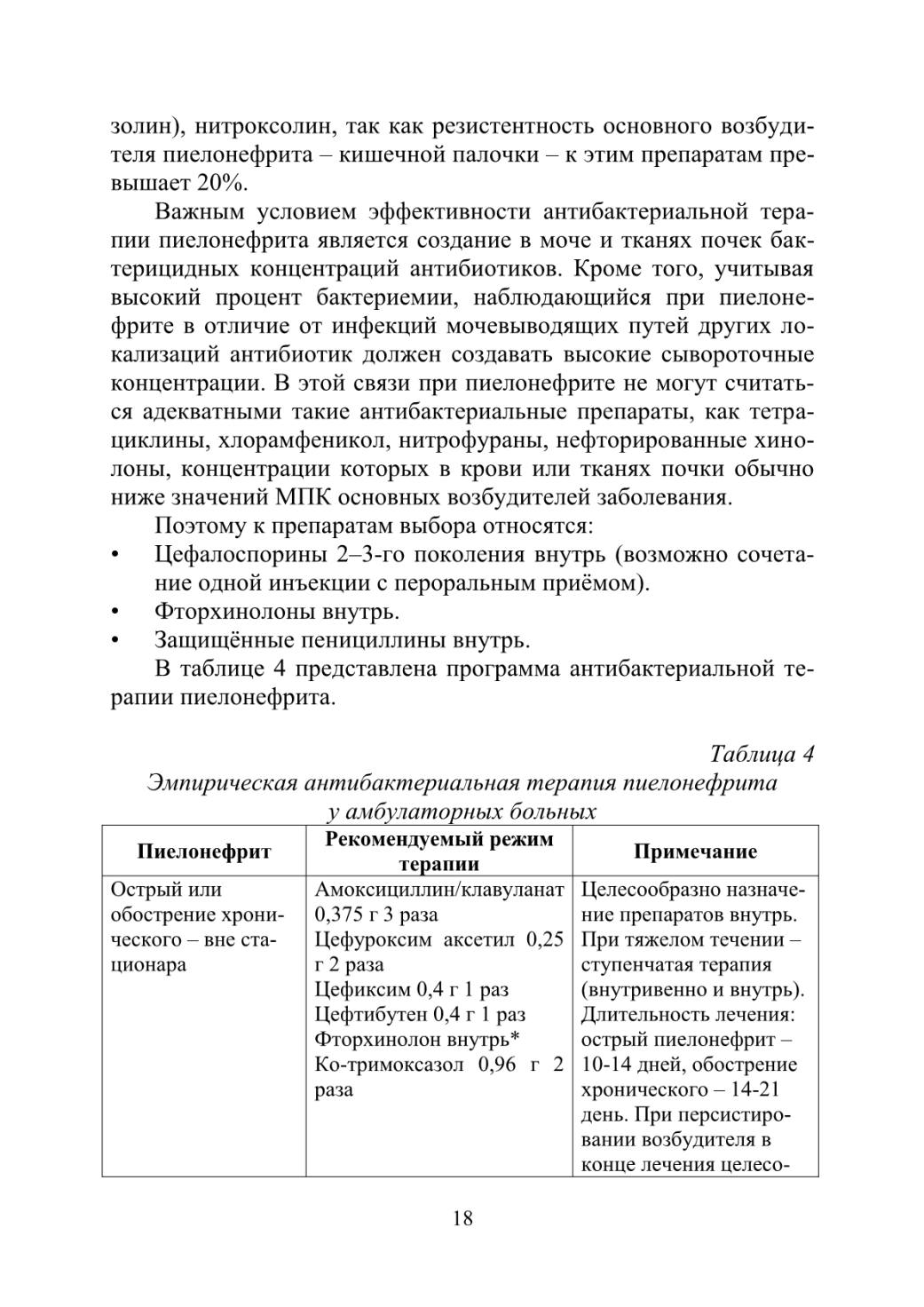 золин), нитроксолин, так как резистентность основного возбудителя пиелонефрита – кишечной палочки – к этим препаратам превышает 20%.

Важным условием эффективности антибактериальной терапии пиелонефрита является создание в моче и тканях почек бактерицидных концентраций антибиотиков. Кроме того, учитывая высокий процент бактериемии, наблюдающийся при пиелонефрите в отличие от инфекций мочевыводящих путей других локализаций антибиотик должен создавать высокие сывороточные концентрации. В этой связи при пиелонефрите не могут считаться адекватными такие антибактериальные препараты, как тетрациклины, хлорамфеникол, нитрофураны, нефторированные хинолоны, концентрации которых в крови или тканях почки обычно ниже значений МПК основных возбудителей заболевания.

Поэтому к препаратам выбора относятся:

• Цефалоспорины 2–3-го поколения внутрь (возможно сочетание одной инъекции с пероральным приёмом).
• Фторхинолоны внутрь.
• Защищённые пенициллины внутрь.

В таблице 4 представлена программа антибактериальной терапии пиелонефрита.

Таблица 4

Эмпирическая антибактериальная терапия пиелонефрита у амбулаторных больных

| Пиелонефрит | Рекомендуемый режим терапии | Примечание |
|---|---|---|
| Острый или обострение хронического – вне стационара | Амоксициллин/клавуланат 0,375 г 3 раза Цефуроксим аксетил 0,25 г 2 раза Цефиксим 0,4 г 1 раз Цефтибутен 0,4 г 1 раз Фторхинолон внутрь* Ко-тримоксазол 0,96 г 2 раза | Целесообразно назначение препаратов внутрь. При тяжелом течении – ступенчатая терапия (внутривенно и внутрь). Длительность лечения: острый пиелонефрит – 10-14 дней, обострение хронического – 14-21 день. При персистировании возбудителя в конце лечения целесо- |

18